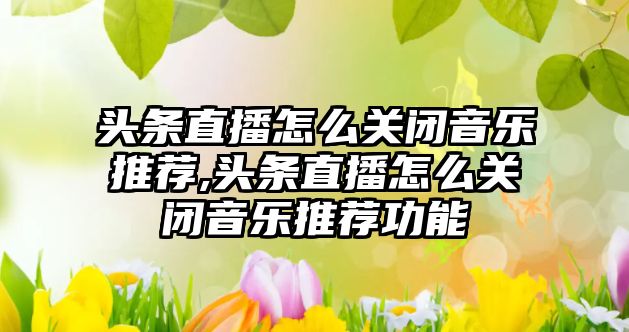 头条直播怎么关闭音乐推荐,头条直播怎么关闭音乐推荐功能